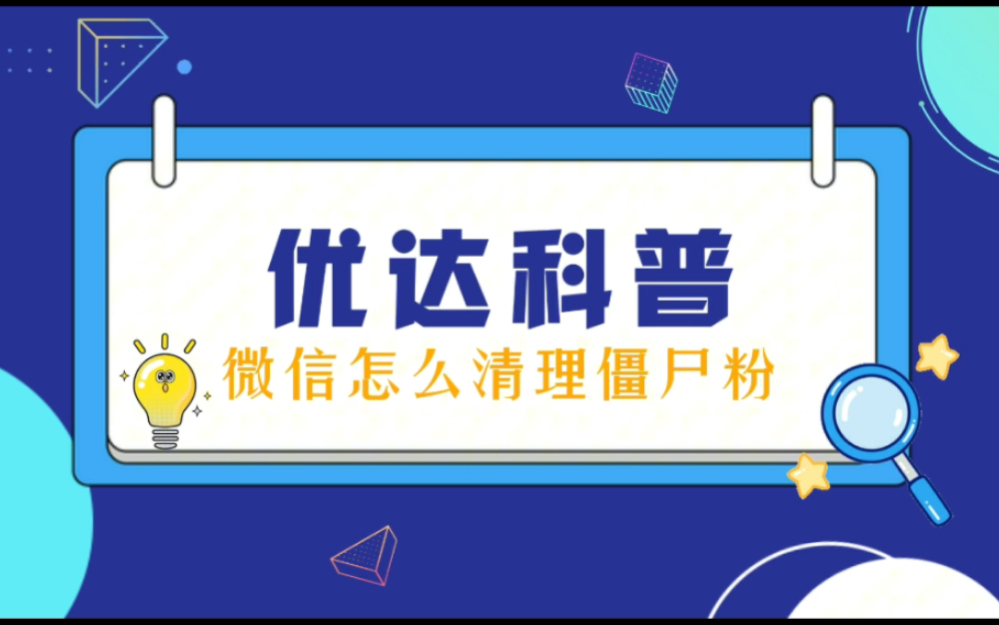 优达科普

微信怎么清理僵尸粉